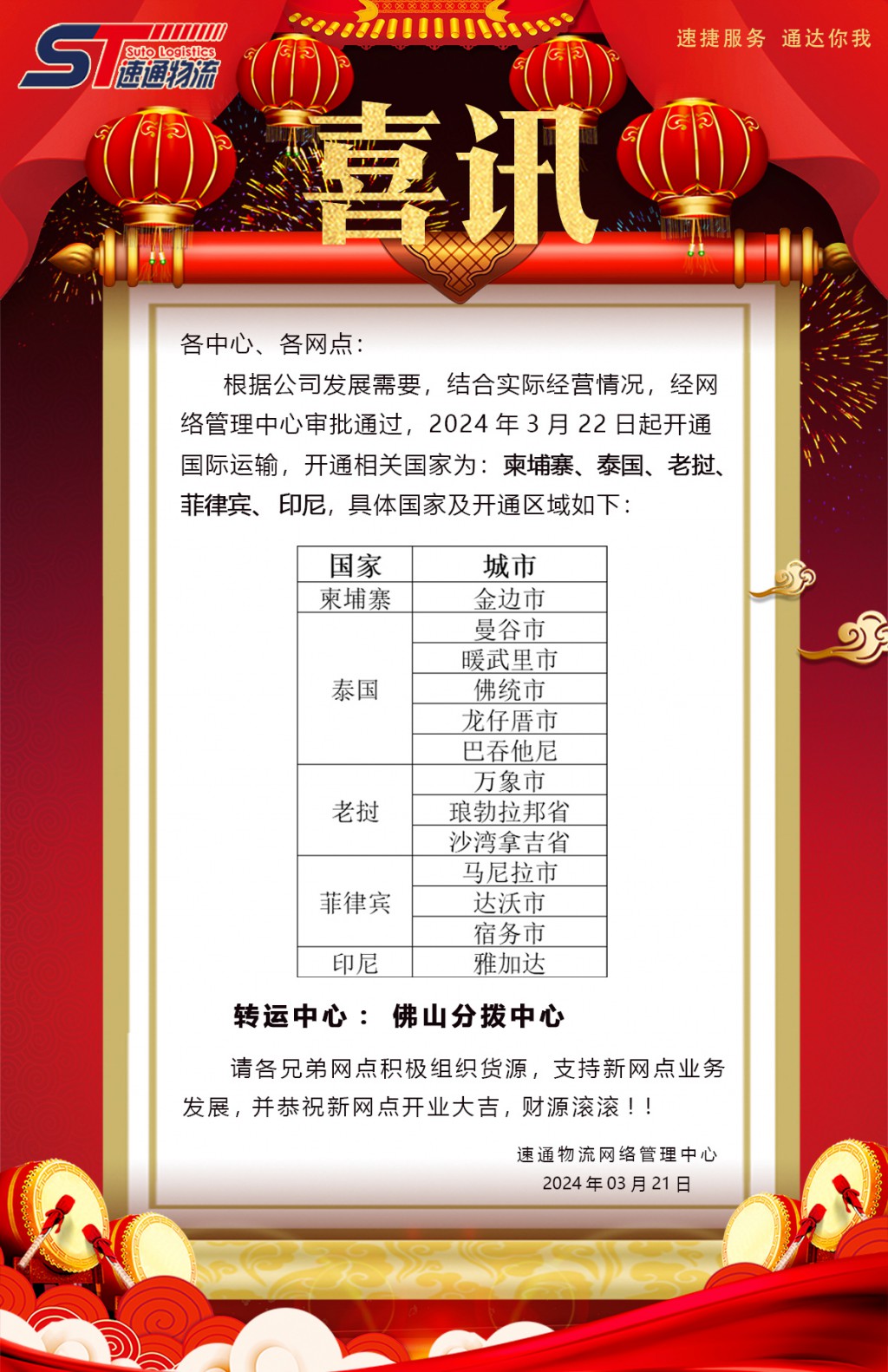 ST Suto Logistics 速通物流

速捷服务 通达你我

喜讯

各中心、各网点：

根据公司发展需要，结合实际经营情况，经网络管理中心审批通过，2024 年 3 月 22 日起开通国际运输，开通相关国家为：柬埔寨、泰国、老挝、菲律宾、印尼，具体国家及开通区域如下：

| 国家 | 城市 |
|---|---|
| 柬埔寨 | 金边市 |
| 泰国 | 曼谷市 |
| | 暖武里市 |
| | 佛统市 |
| | 龙仔厝市 |
| | 巴吞他尼 |
| 老挝 | 万象市 |
| | 琅勃拉邦省 |
| | 沙湾拿吉省 |
| 菲律宾 | 马尼拉市 |
| | 达沃市 |
| | 宿务市 |
| 印尼 | 雅加达 |

转运中心： 佛山分拨中心

请各兄弟网点积极组织货源，支持新网点业务发展，并恭祝新网点开业大吉，财源滚滚！！

速通物流网络管理中心
2024 年 03 月 21 日